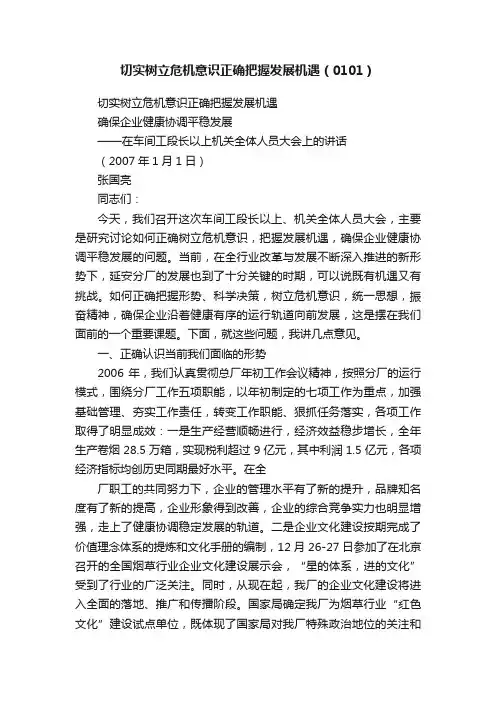 切实树立危机意识正确把握发展机遇（0101）

切实树立危机意识正确把握发展机遇

确保企业健康协调平稳发展

——在车间工段长以上机关全体人员大会上的讲话

（2007 年 1 月 1 日）

张国亮

同志们：

今天，我们召开这次车间工段长以上、机关全体人员大会，主要是研究讨论如何正确树立危机意识，把握发展机遇，确保企业健康协调平稳发展的问题。当前，在全行业改革与发展不断深入推进的新形势下，延安分厂的发展也到了十分关键的时期，可以说既有机遇又有挑战。如何正确把握形势、科学决策，树立危机意识，统一思想，振奋精神，确保企业沿着健康有序的运行轨道向前发展，这是摆在我们面前的一个重要课题。下面，就这些问题，我讲几点意见。

一、正确认识当前我们面临的形势

2006 年，我们认真贯彻总厂年初工作会议精神，按照分厂的运行模式，围绕分厂工作五项职能，以年初制定的七项工作为重点，加强基础管理、夯实工作责任，转变工作职能、狠抓任务落实，各项工作取得了明显成效：一是生产经营顺畅进行，经济效益稳步增长，全年生产卷烟 28.5 万箱，实现税利超过 9 亿元，其中利润 1.5 亿元，各项经济指标均创历史同期最好水平。在全

厂职工的共同努力下，企业的管理水平有了新的提升，品牌知名度有了新的提高，企业形象得到改善，企业的综合竞争实力也明显增强，走上了健康协调稳定发展的轨道。二是企业文化建设按期完成了价值理念体系的提炼和文化手册的编制，12 月 26-27 日参加了在北京召开的全国烟草行业企业文化建设展示会，“星的体系，进的文化”受到了行业的广泛关注。同时，从现在起，我厂的企业文化建设将进入全面的落地、推广和传播阶段。国家局确定我厂为烟草行业“红色文化”建设试点单位，既体现了国家局对我厂特殊政治地位的关注和